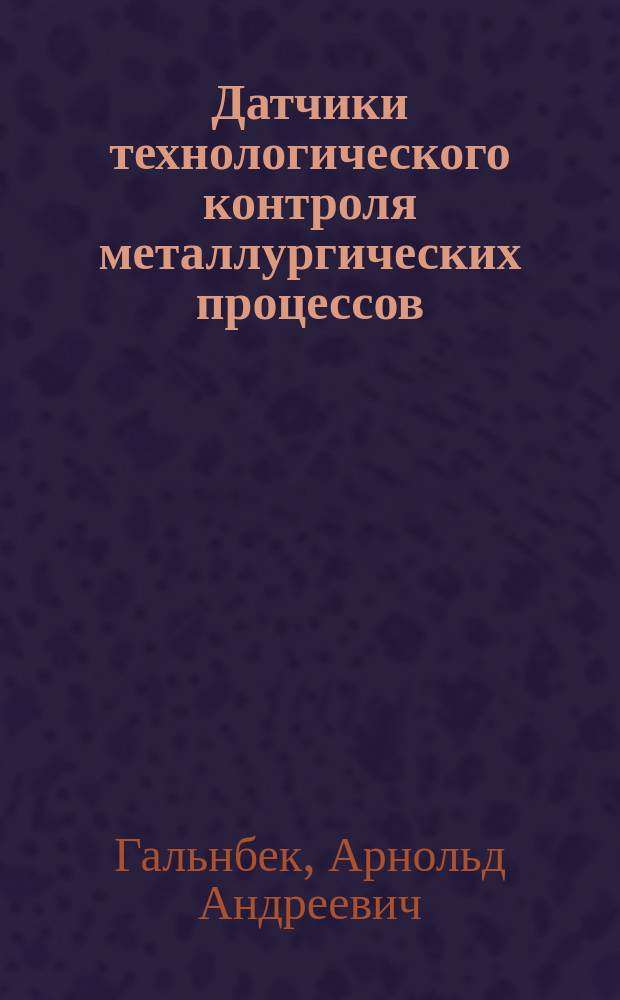 Датчики технологического контроля металлургических процессов

Гальнбек, Арнольд Андреевич